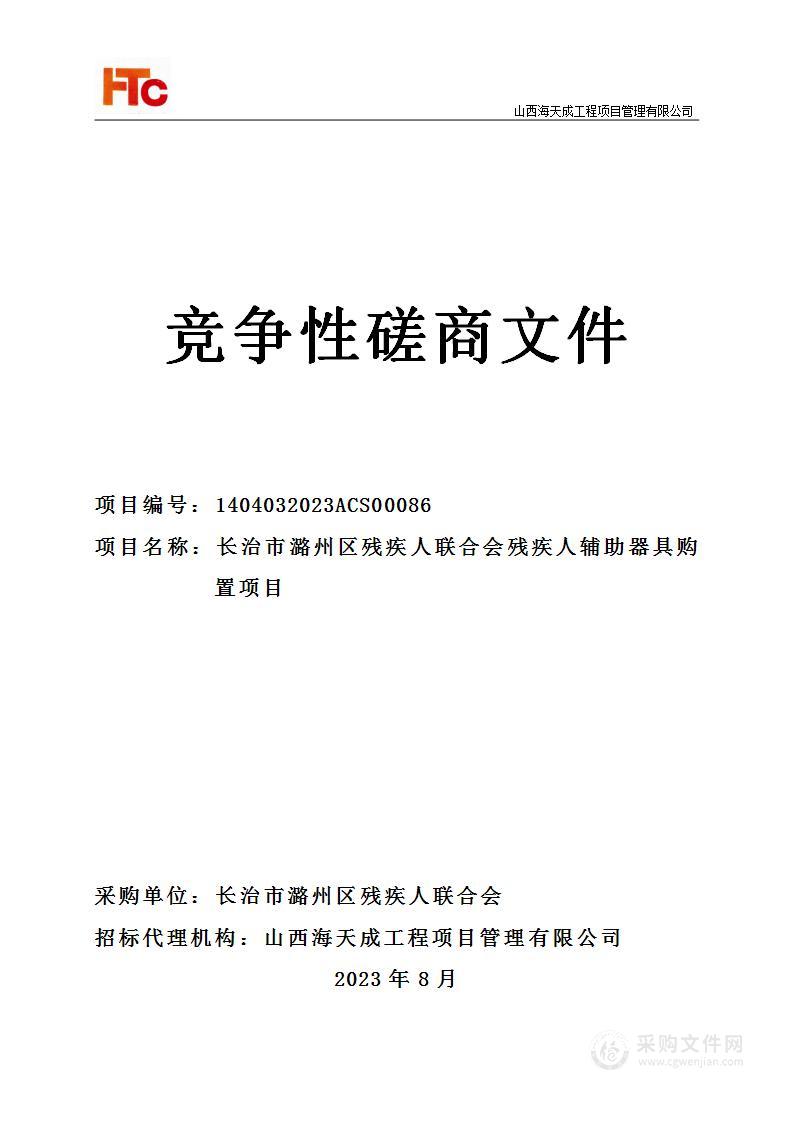 HTC

山西海天成工程项目管理有限公司

竞争性磋商文件

项目编号：1404032023ACS00086

项目名称：长治市潞州区残疾人联合会残疾人辅助器具购置项目

采购单位：长治市潞州区残疾人联合会

招标代理机构：山西海天成工程项目管理有限公司

2023 年 8 月

采购文件网
www.cgwenjian.com